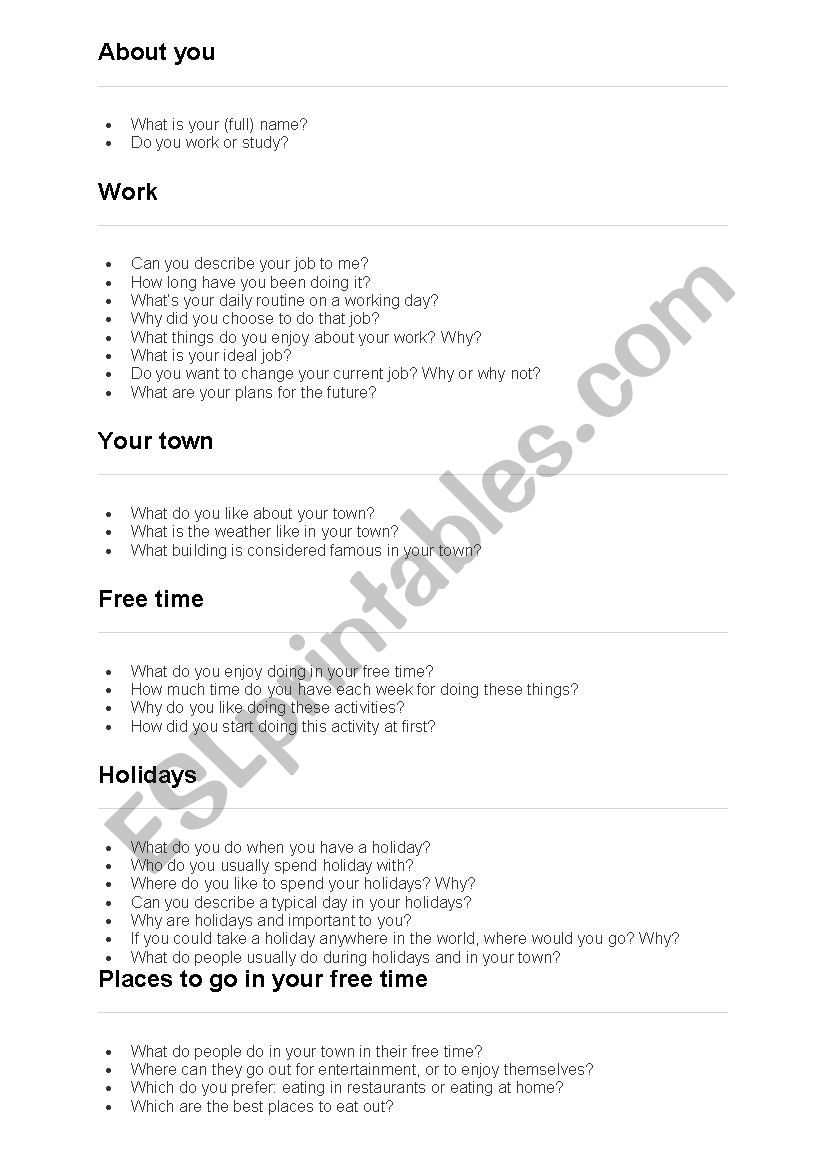 About you

- What is your (full) name?
- Do you work or study?

Work

- Can you describe your job to me?
- How long have you been doing it?
- What's your daily routine on a working day?
- Why did you choose to do that job?
- What things do you enjoy about your work? Why?
- What is your ideal job?
- Do you want to change your current job? Why or why not?
- What are your plans for the future?

Your town

- What do you like about your town?
- What is the weather like in your town?
- What building is considered famous in your town?

Free time

- What do you enjoy doing in your free time?
- How much time do you have each week for doing these things?
- Why do you like doing these activities?
- How did you start doing this activity at first?

Holidays

- What do you do when you have a holiday?
- Who do you usually spend holiday with?
- Where do you like to spend your holidays? Why?
- Can you describe a typical day in your holidays?
- Why are holidays and important to you?
- If you could take a holiday anywhere in the world, where would you go? Why?
- What do people usually do during holidays and in your town?

Places to go in your free time

- What do people do in your town in their free time?
- Where can they go out for entertainment, or to enjoy themselves?
- Which do you prefer: eating in restaurants or eating at home?
- Which are the best places to eat out?

ESLprintables.com